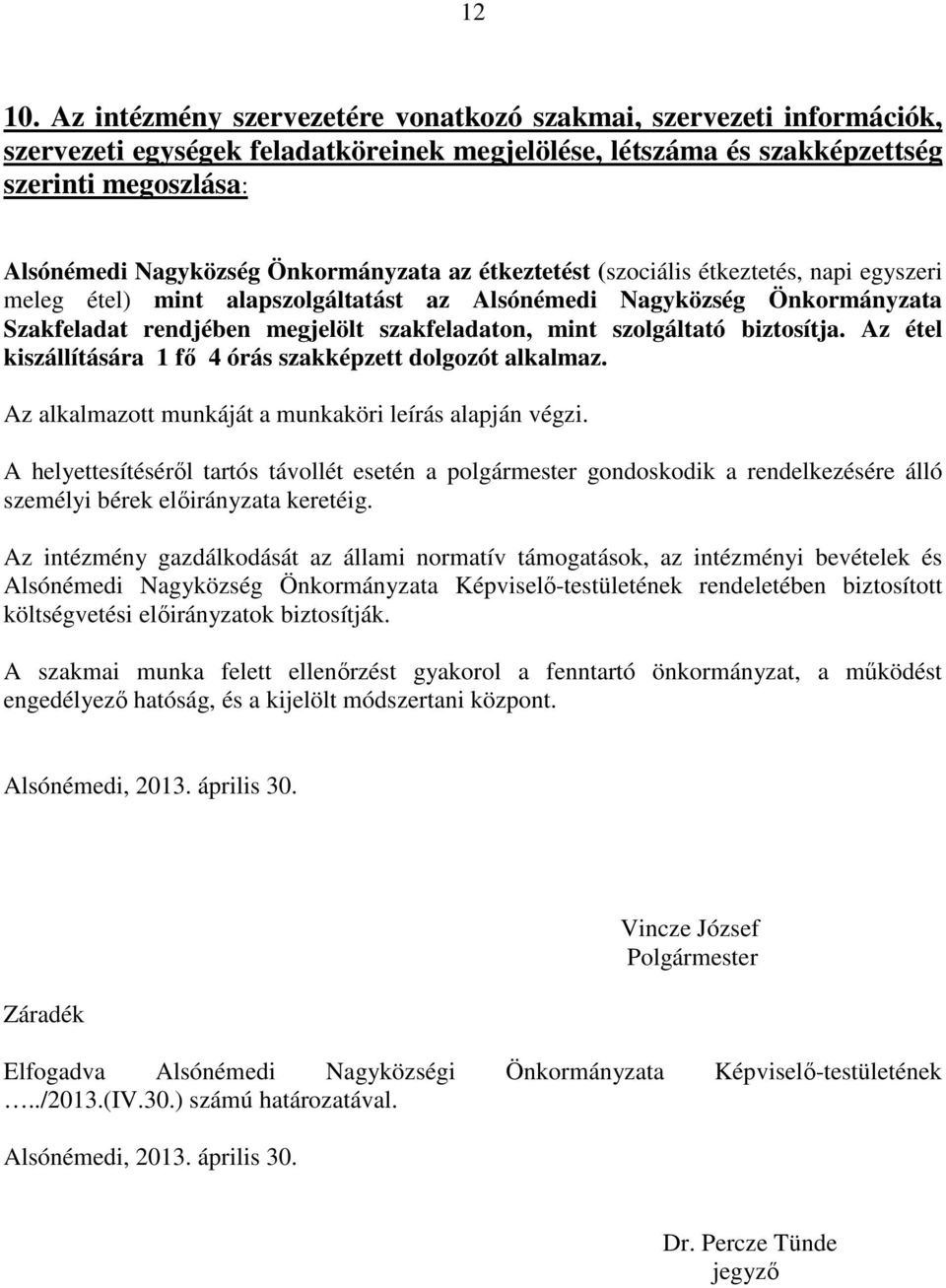 12

10. Az intézmény szervezetére vonatkozó szakmai, szervezeti információk, szervezeti egységek feladatköreinek megjelölése, létszáma és szakképzettség szerinti megoszlása:

Alsónémedi Nagyközség Önkormányzata az étkeztetést (szociális étkeztetés, napi egyszeri meleg étel) mint alapszolgáltatást az Alsónémedi Nagyközség Önkormányzata Szakfeladat rendjében megjelölt szakfeladaton, mint szolgáltató biztosítja. Az étel kiszállítására 1 fő 4 órás szakképzett dolgozót alkalmaz.

Az alkalmazott munkáját a munkaköri leírás alapján végzi.

A helyettesítéséről tartós távollét esetén a polgármester gondoskodik a rendelkezésére álló személyi bérek előirányzata keretéig.

Az intézmény gazdálkodását az állami normatív támogatások, az intézményi bevételek és Alsónémedi Nagyközség Önkormányzata Képviselő-testületének rendeletében biztosított költségvetési előirányzatok biztosítják.

A szakmai munka felett ellenőrzést gyakorol a fenntartó önkormányzat, a működést engedélyező hatóság, és a kijelölt módszertani központ.

Alsónémedi, 2013. április 30.

Vincze József
Polgármester

Záradék

Elfogadva Alsónémedi Nagyközségi Önkormányzata Képviselő-testületének …../2013.(IV.30.) számú határozatával.

Alsónémedi, 2013. április 30.

Dr. Percze Tünde
jegyző